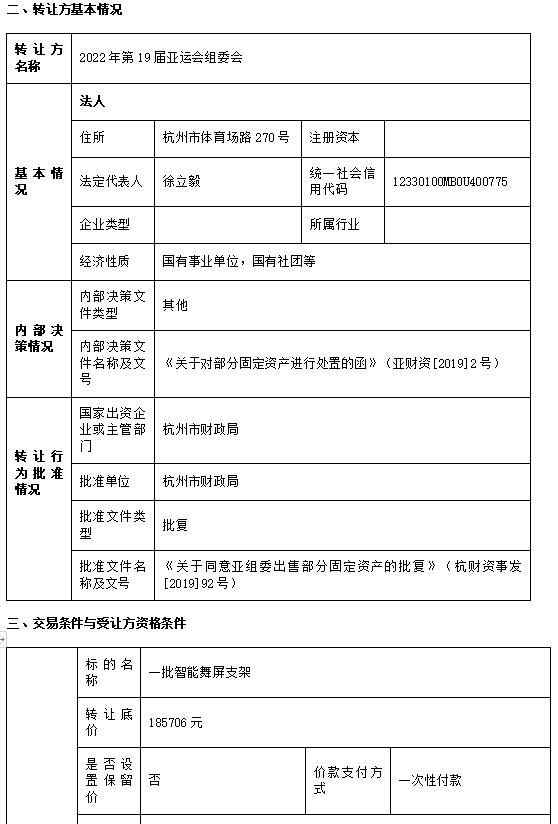 二、转让方基本情况

| 转让方名称 | 2022年第19届亚运会组委会 | | | |
|---|---|---|---|---|
| 基本情况 | 法人 | | | |
| | 住所 | 杭州市体育场路270号 | 注册资本 | |
| | 法定代表人 | 徐立毅 | 统一社会信用代码 | 12330100MB0U400775 |
| | 企业类型 | | 所属行业 | |
| | 经济性质 | 国有事业单位，国有社团等 | | |
| 内部决策情况 | 内部决策文件类型 | 其他 | | |
| | 内部决策文件名称及文号 | 《关于对部分固定资产进行处置的函》（亚财资[2019]2号） | | |
| 转让行为批准情况 | 国家出资企业或主管部门 | 杭州市财政局 | | |
| | 批准单位 | 杭州市财政局 | | |
| | 批准文件类型 | 批复 | | |
| | 批准文件名称及文号 | 《关于同意亚组委出售部分固定资产的批复》（杭财资事发[2019]92号） | | |

三、交易条件与受让方资格条件

| | 标的名称 | 一批智能舞屏支架 | | |
|---|---|---|---|---|
| | 转让底价 | 185706元 | | |
| | 是否设置保留价 | 否 | 价款支付方式 | 一次性付款 |